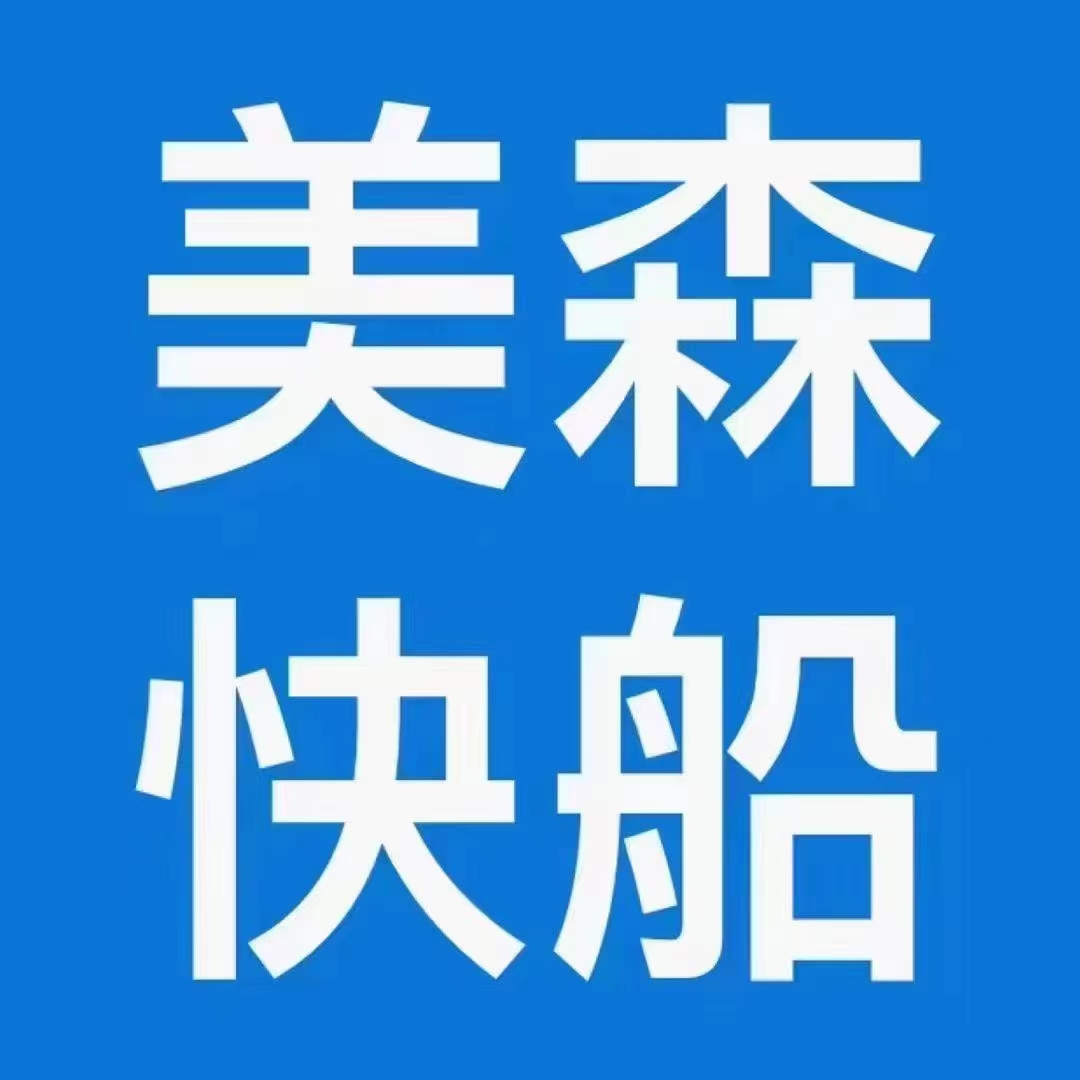 美森
快船